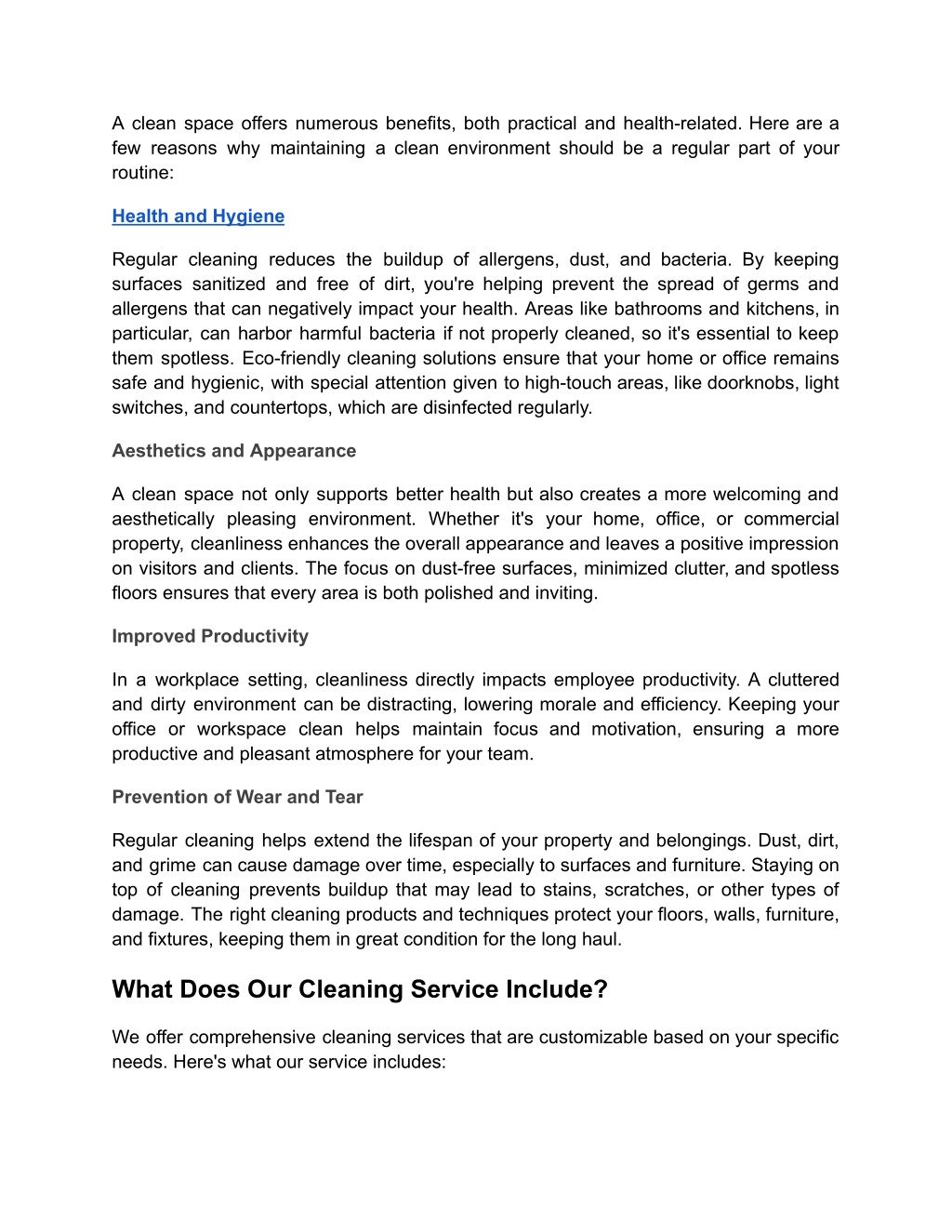 A clean space offers numerous benefits, both practical and health-related. Here are a few reasons why maintaining a clean environment should be a regular part of your routine:

Health and Hygiene

Regular cleaning reduces the buildup of allergens, dust, and bacteria. By keeping surfaces sanitized and free of dirt, you're helping prevent the spread of germs and allergens that can negatively impact your health. Areas like bathrooms and kitchens, in particular, can harbor harmful bacteria if not properly cleaned, so it's essential to keep them spotless. Eco-friendly cleaning solutions ensure that your home or office remains safe and hygienic, with special attention given to high-touch areas, like doorknobs, light switches, and countertops, which are disinfected regularly.

Aesthetics and Appearance

A clean space not only supports better health but also creates a more welcoming and aesthetically pleasing environment. Whether it's your home, office, or commercial property, cleanliness enhances the overall appearance and leaves a positive impression on visitors and clients. The focus on dust-free surfaces, minimized clutter, and spotless floors ensures that every area is both polished and inviting.

Improved Productivity

In a workplace setting, cleanliness directly impacts employee productivity. A cluttered and dirty environment can be distracting, lowering morale and efficiency. Keeping your office or workspace clean helps maintain focus and motivation, ensuring a more productive and pleasant atmosphere for your team.

Prevention of Wear and Tear

Regular cleaning helps extend the lifespan of your property and belongings. Dust, dirt, and grime can cause damage over time, especially to surfaces and furniture. Staying on top of cleaning prevents buildup that may lead to stains, scratches, or other types of damage. The right cleaning products and techniques protect your floors, walls, furniture, and fixtures, keeping them in great condition for the long haul.

What Does Our Cleaning Service Include?

We offer comprehensive cleaning services that are customizable based on your specific needs. Here's what our service includes: